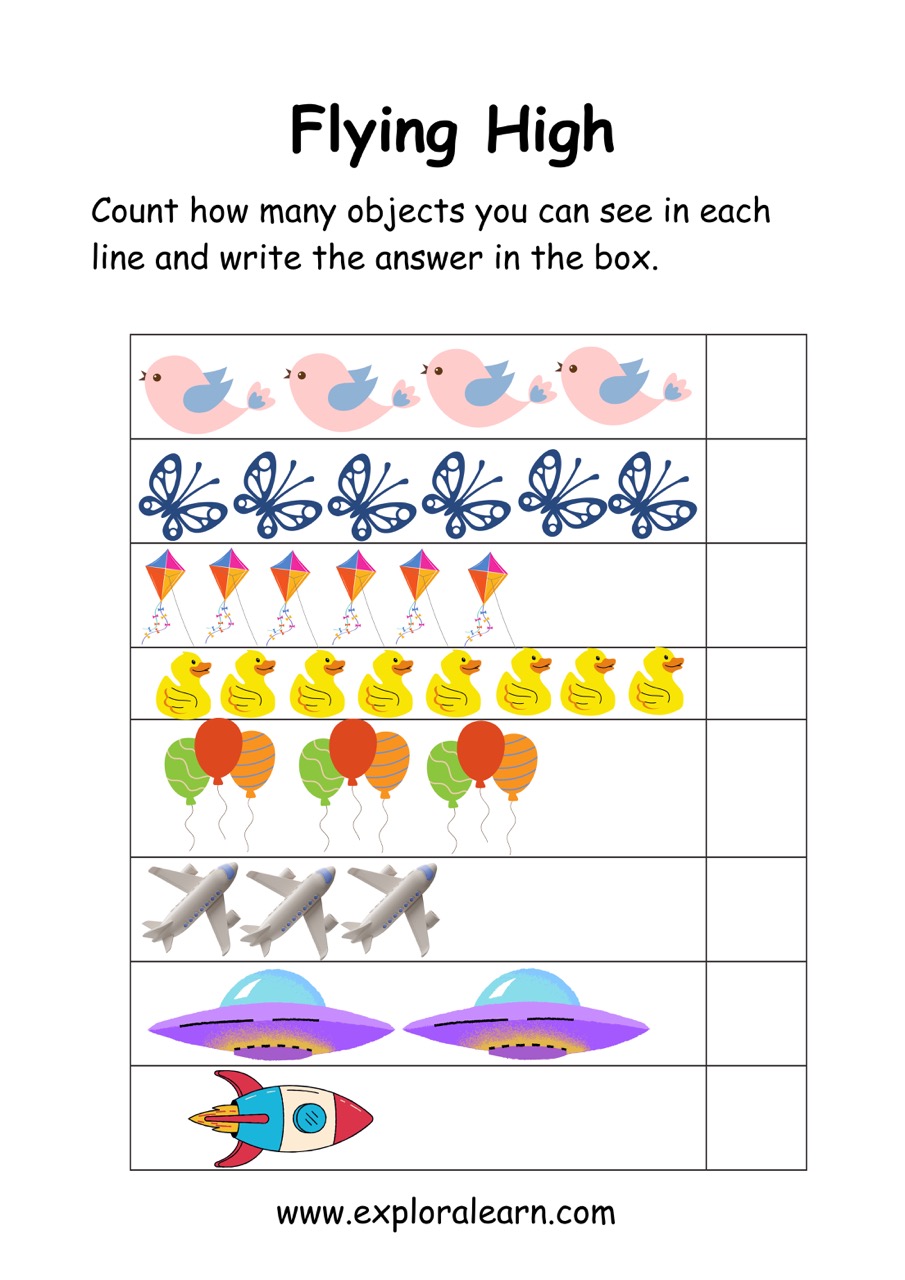 Flying High

Count how many objects you can see in each line and write the answer in the box.

www.exploralearn.com